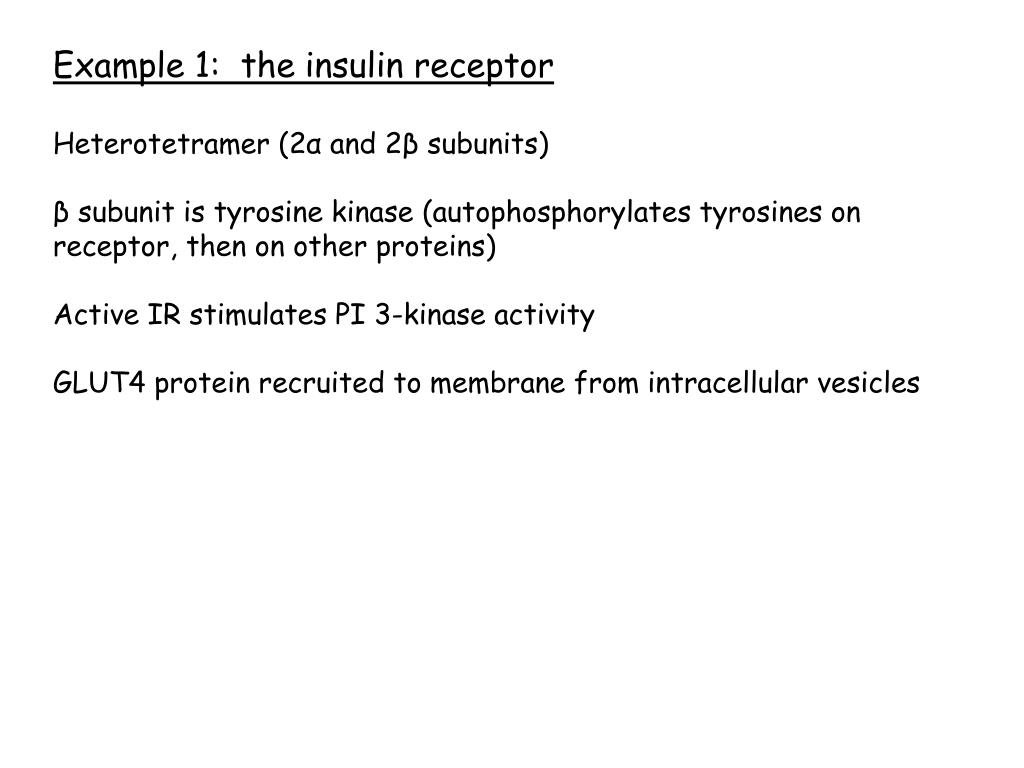 Example 1:  the insulin receptor

Heterotetramer (2α and 2β subunits)

β subunit is tyrosine kinase (autophosphorylates tyrosines on receptor, then on other proteins)

Active IR stimulates PI 3-kinase activity

GLUT4 protein recruited to membrane from intracellular vesicles